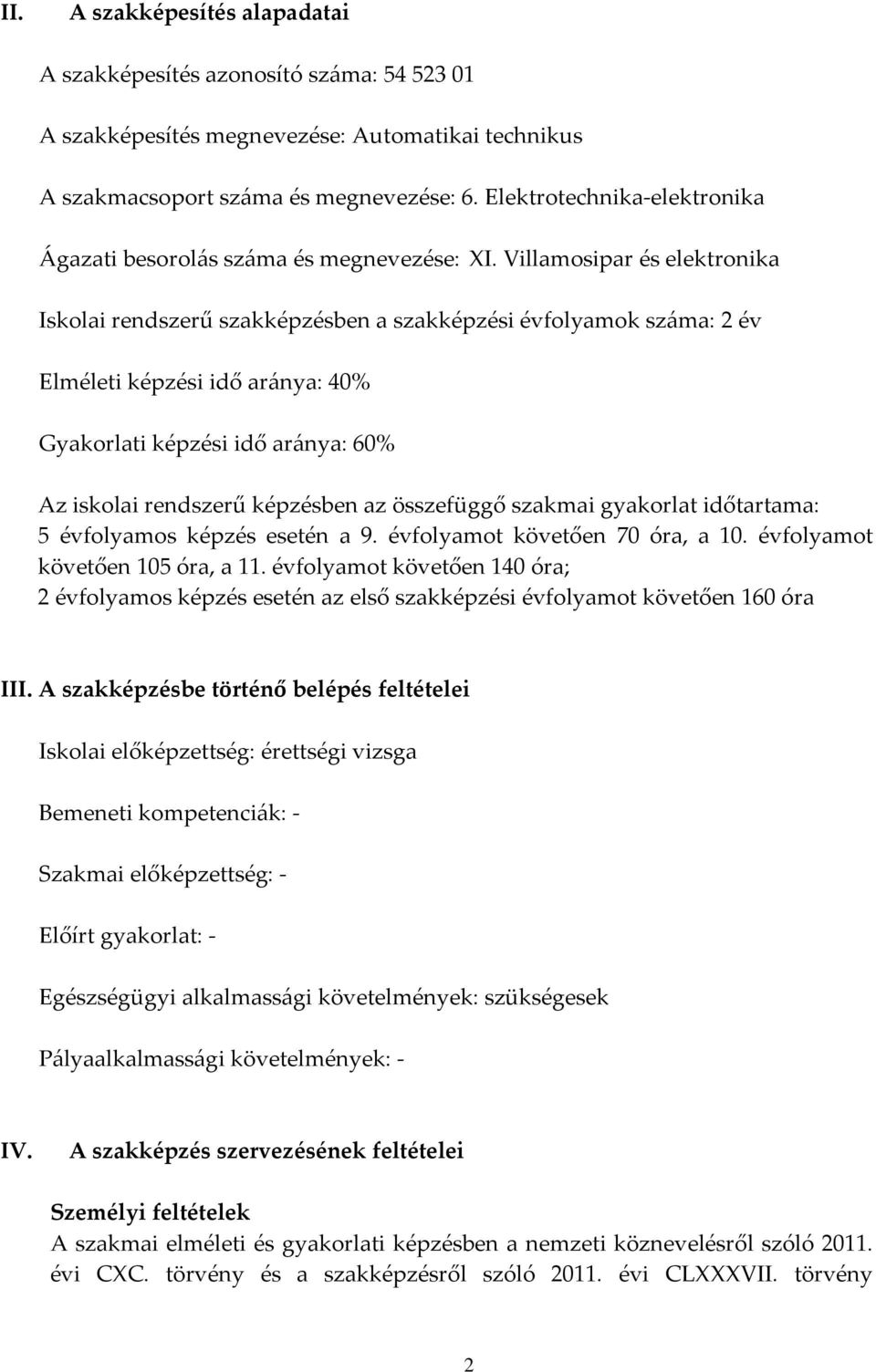 II. A szakképesítés alapadatai

A szakképesítés azonosító száma: 54 523 01

A szakképesítés megnevezése: Automatikai technikus

A szakmacsoport száma és megnevezése: 6. Elektrotechnika-elektronika

Ágazati besorolás száma és megnevezése: XI. Villamosipar és elektronika

Iskolai rendszerű szakképzésben a szakképzési évfolyamok száma: 2 év

Elméleti képzési idő aránya: 40%

Gyakorlati képzési idő aránya: 60%

Az iskolai rendszerű képzésben az összefüggő szakmai gyakorlat időtartama: 5 évfolyamos képzés esetén a 9. évfolyamot követően 70 óra, a 10. évfolyamot követően 105 óra, a 11. évfolyamot követően 140 óra; 2 évfolyamos képzés esetén az első szakképzési évfolyamot követően 160 óra

III. A szakképzésbe történő belépés feltételei

Iskolai előképzettség: érettségi vizsga

Bemeneti kompetenciák: -

Szakmai előképzettség: -

Előírt gyakorlat: -

Egészségügyi alkalmassági követelmények: szükségesek

Pályaalkalmassági követelmények: -

IV. A szakképzés szervezésének feltételei

Személyi feltételek
A szakmai elméleti és gyakorlati képzésben a nemzeti köznevelésről szóló 2011. évi CXC. törvény és a szakképzésről szóló 2011. évi CLXXXVII. törvény

2